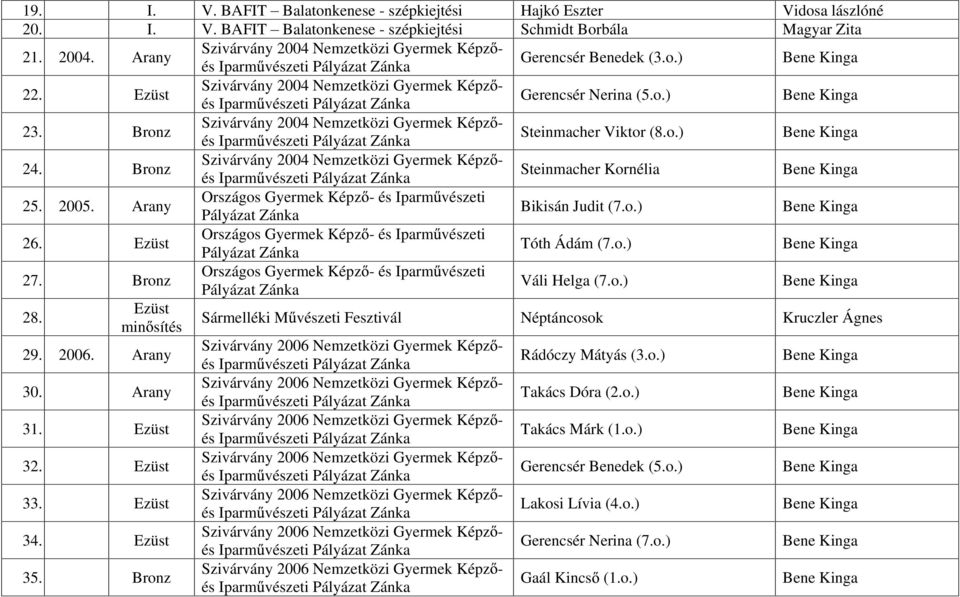 | 19. | | I. | V. BAFIT – Balatonkenese - szépkiejtési | Hajkó Eszter | Vidosa lászlóné |
|---|---|---|---|---|---|
| 20. | | I. | V. BAFIT – Balatonkenese - szépkiejtési | Schmidt Borbála | Magyar Zita |
| 21. | 2004. | Arany | Szivárvány 2004 Nemzetközi Gyermek Képző- és Iparművészeti Pályázat Zánka | Gerencsér Benedek (3.o.) | Bene Kinga |
| 22. | | Ezüst | Szivárvány 2004 Nemzetközi Gyermek Képző- és Iparművészeti Pályázat Zánka | Gerencsér Nerina (5.o.) | Bene Kinga |
| 23. | | Bronz | Szivárvány 2004 Nemzetközi Gyermek Képző- és Iparművészeti Pályázat Zánka | Steinmacher Viktor (8.o.) | Bene Kinga |
| 24. | | Bronz | Szivárvány 2004 Nemzetközi Gyermek Képző- és Iparművészeti Pályázat Zánka | Steinmacher Kornélia | Bene Kinga |
| 25. | 2005. | Arany | Országos Gyermek Képző- és Iparművészeti Pályázat Zánka | Bikisán Judit (7.o.) | Bene Kinga |
| 26. | | Ezüst | Országos Gyermek Képző- és Iparművészeti Pályázat Zánka | Tóth Ádám (7.o.) | Bene Kinga |
| 27. | | Bronz | Országos Gyermek Képző- és Iparművészeti Pályázat Zánka | Váli Helga (7.o.) | Bene Kinga |
| 28. | | Ezüst minősítés | Sármelléki Művészeti Fesztivál | Néptáncosok | Kruczler Ágnes |
| 29. | 2006. | Arany | Szivárvány 2006 Nemzetközi Gyermek Képző- és Iparművészeti Pályázat Zánka | Rádóczy Mátyás (3.o.) | Bene Kinga |
| 30. | | Arany | Szivárvány 2006 Nemzetközi Gyermek Képző- és Iparművészeti Pályázat Zánka | Takács Dóra (2.o.) | Bene Kinga |
| 31. | | Ezüst | Szivárvány 2006 Nemzetközi Gyermek Képző- és Iparművészeti Pályázat Zánka | Takács Márk (1.o.) | Bene Kinga |
| 32. | | Ezüst | Szivárvány 2006 Nemzetközi Gyermek Képző- és Iparművészeti Pályázat Zánka | Gerencsér Benedek (5.o.) | Bene Kinga |
| 33. | | Ezüst | Szivárvány 2006 Nemzetközi Gyermek Képző- és Iparművészeti Pályázat Zánka | Lakosi Lívia (4.o.) | Bene Kinga |
| 34. | | Ezüst | Szivárvány 2006 Nemzetközi Gyermek Képző- és Iparművészeti Pályázat Zánka | Gerencsér Nerina (7.o.) | Bene Kinga |
| 35. | | Bronz | Szivárvány 2006 Nemzetközi Gyermek Képző- és Iparművészeti Pályázat Zánka | Gaál Kincső (1.o.) | Bene Kinga |